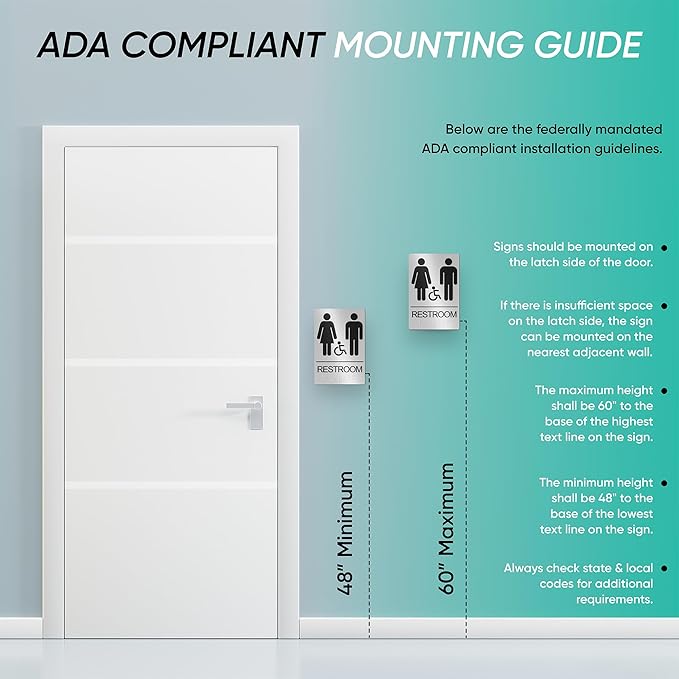 ADA COMPLIANT MOUNTING GUIDE

Below are the federally mandated ADA compliant installation guidelines.

RESTROOM

RESTROOM

48" Minimum

60" Maximum

Signs should be mounted on the latch side of the door.

If there is insufficient space on the latch side, the sign can be mounted on the nearest adjacent wall.

The maximum height shall be 60" to the base of the highest text line on the sign.

The minimum height shall be 48" to the base of the lowest text line on the sign.

Always check state & local codes for additional requirements.